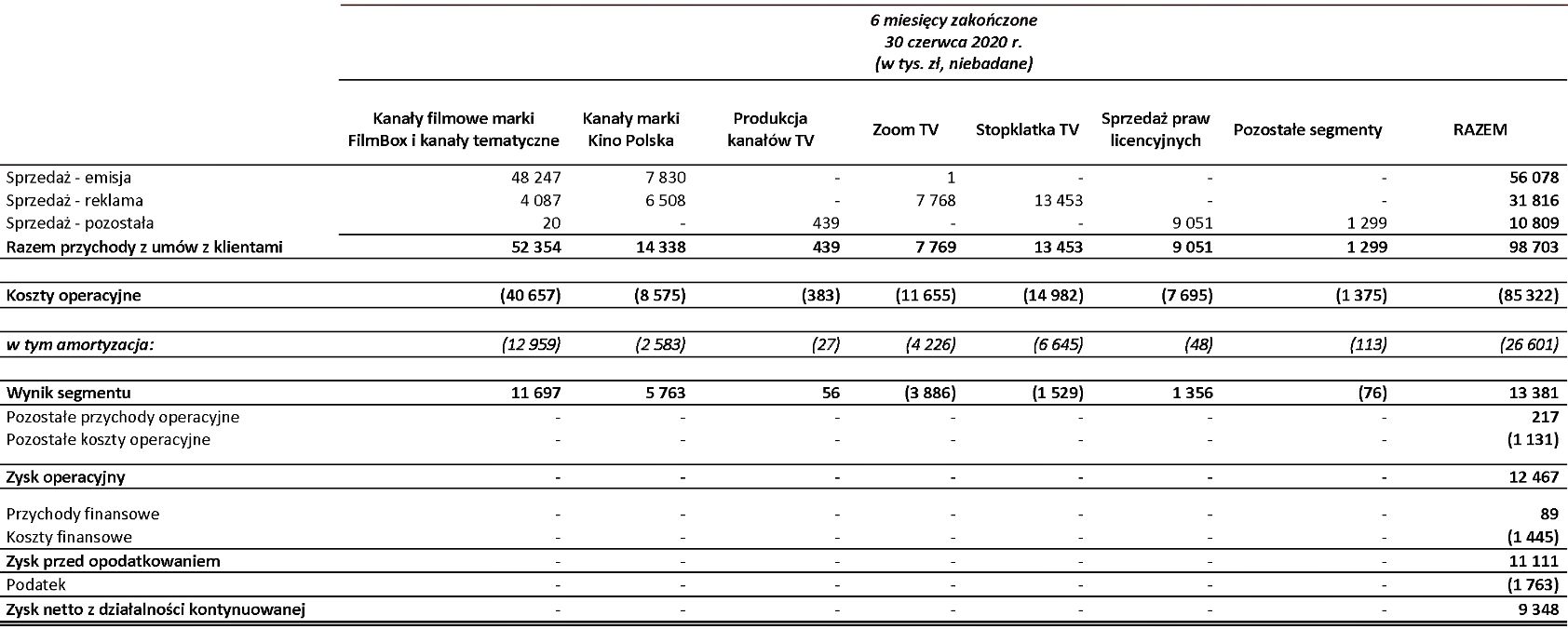 6 miesięcy zakończone
30 czerwca 2020 r.
(w tys. zł, niebadane)

| | Kanały filmowe marki FilmBox i kanały tematyczne | Kanały marki Kino Polska | Produkcja kanałów TV | Zoom TV | Stopklatka TV | Sprzedaż praw licencyjnych | Pozostałe segmenty | RAZEM |
|---|---|---|---|---|---|---|---|---|
| Sprzedaż - emisja | 48 247 | 7 830 | - | 1 | - | - | - | 56 078 |
| Sprzedaż - reklama | 4 087 | 6 508 | - | 7 768 | 13 453 | - | - | 31 816 |
| Sprzedaż - pozostała | 20 | - | 439 | - | - | 9 051 | 1 299 | 10 809 |
| Razem przychody z umów z klientami | 52 354 | 14 338 | 439 | 7 769 | 13 453 | 9 051 | 1 299 | 98 703 |
| Koszty operacyjne | (40 657) | (8 575) | (383) | (11 655) | (14 982) | (7 695) | (1 375) | (85 322) |
| w tym amortyzacja: | (12 959) | (2 583) | (27) | (4 226) | (6 645) | (48) | (113) | (26 601) |
| Wynik segmentu | 11 697 | 5 763 | 56 | (3 886) | (1 529) | 1 356 | (76) | 13 381 |
| Pozostałe przychody operacyjne | - | - | - | - | - | - | - | 217 |
| Pozostałe koszty operacyjne | - | - | - | - | - | - | - | (1 131) |
| Zysk operacyjny | - | - | - | - | - | - | - | 12 467 |
| Przychody finansowe | - | - | - | - | - | - | - | 89 |
| Koszty finansowe | - | - | - | - | - | - | - | (1 445) |
| Zysk przed opodatkowaniem | - | - | - | - | - | - | - | 11 111 |
| Podatek | - | - | - | - | - | - | - | (1 763) |
| Zysk netto z działalności kontynuowanej | - | - | - | - | - | - | - | 9 348 |